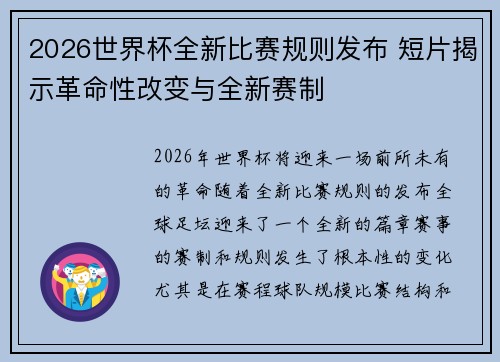 2026世界杯全新比赛规则发布 短片揭示革命性改变与全新赛制

2026年世界杯将迎来一场前所未有的革命随着全新比赛规则的发布全球足坛迎来了一个全新的篇章赛事的赛制和规则发生了根本性的变化尤其是在赛程球队规模比赛结构和